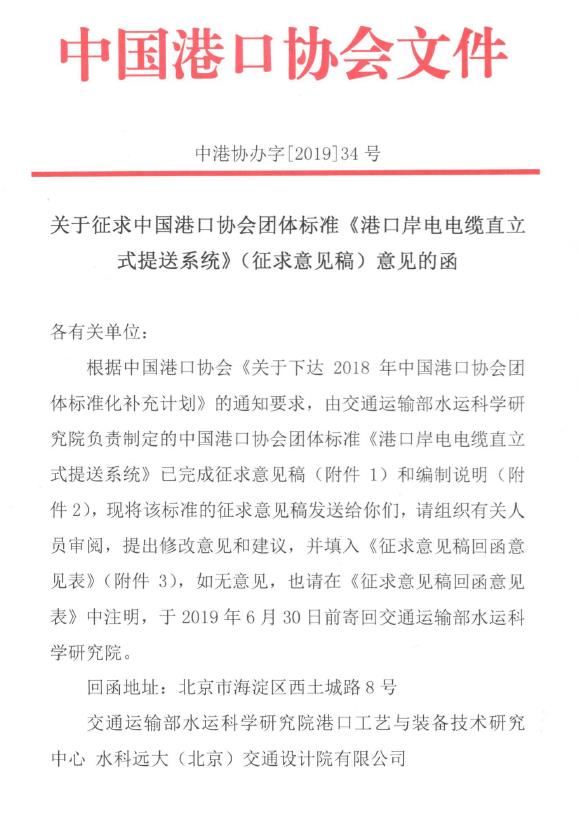 中国港口协会文件

中港协办字[2019]34 号

关于征求中国港口协会团体标准《港口岸电电缆直立式提送系统》（征求意见稿）意见的函

各有关单位：

根据中国港口协会《关于下达 2018 年中国港口协会团体标准化补充计划》的通知要求，由交通运输部水运科学研究院负责制定的中国港口协会团体标准《港口岸电电缆直立式提送系统》已完成征求意见稿（附件 1）和编制说明（附件 2），现将该标准的征求意见稿发送给你们，请组织有关人员审阅，提出修改意见和建议，并填入《征求意见稿回函意见表》（附件 3），如无意见，也请在《征求意见稿回函意见表》中注明，于 2019 年 6 月 30 日前寄回交通运输部水运科学研究院。

回函地址：北京市海淀区西土城路 8 号

交通运输部水运科学研究院港口工艺与装备技术研究中心 水科远大（北京）交通设计院有限公司